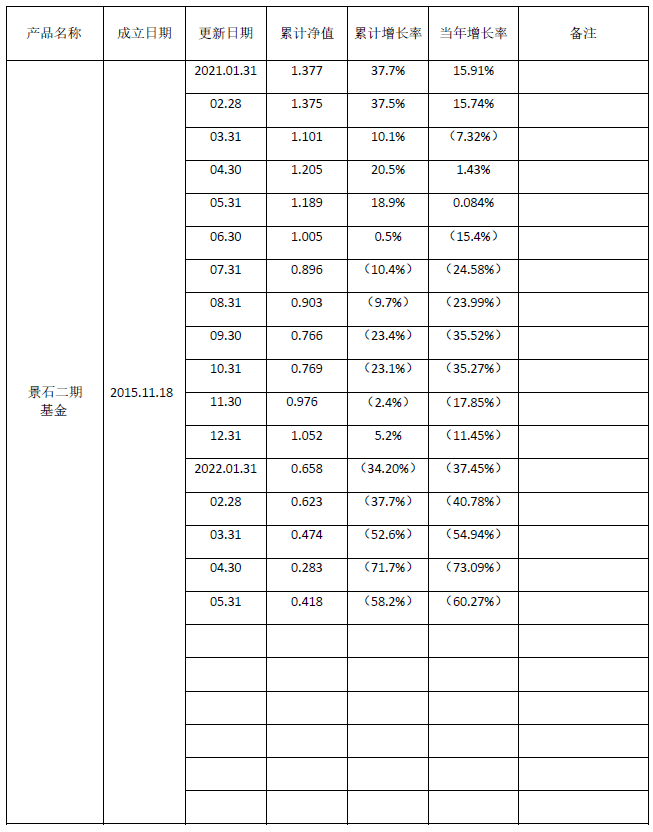 | 产品名称 | 成立日期 | 更新日期 | 累计净值 | 累计增长率 | 当年增长率 | 备注 |
|---|---|---|---|---|---|---|
| 景石二期基金 | 2015.11.18 | 2021.01.31 | 1.377 | 37.7% | 15.91% | |
| | | 02.28 | 1.375 | 37.5% | 15.74% | |
| | | 03.31 | 1.101 | 10.1% | （7.32%） | |
| | | 04.30 | 1.205 | 20.5% | 1.43% | |
| | | 05.31 | 1.189 | 18.9% | 0.084% | |
| | | 06.30 | 1.005 | 0.5% | （15.4%） | |
| | | 07.31 | 0.896 | （10.4%） | （24.58%） | |
| | | 08.31 | 0.903 | （9.7%） | （23.99%） | |
| | | 09.30 | 0.766 | （23.4%） | （35.52%） | |
| | | 10.31 | 0.769 | （23.1%） | （35.27%） | |
| | | 11.30 | 0.976 | （2.4%） | （17.85%） | |
| | | 12.31 | 1.052 | 5.2% | （11.45%） | |
| | | 2022.01.31 | 0.658 | （34.20%） | （37.45%） | |
| | | 02.28 | 0.623 | （37.7%） | （40.78%） | |
| | | 03.31 | 0.474 | （52.6%） | （54.94%） | |
| | | 04.30 | 0.283 | （71.7%） | （73.09%） | |
| | | 05.31 | 0.418 | （58.2%） | （60.27%） | |
| | | | | | | |
| | | | | | | |
| | | | | | | |
| | | | | | | |
| | | | | | | |
| | | | | | | |